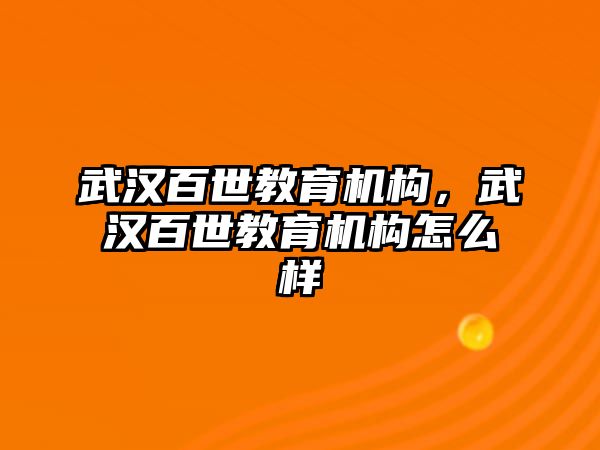 武汉百世教育机构，武汉百世教育机构怎么样